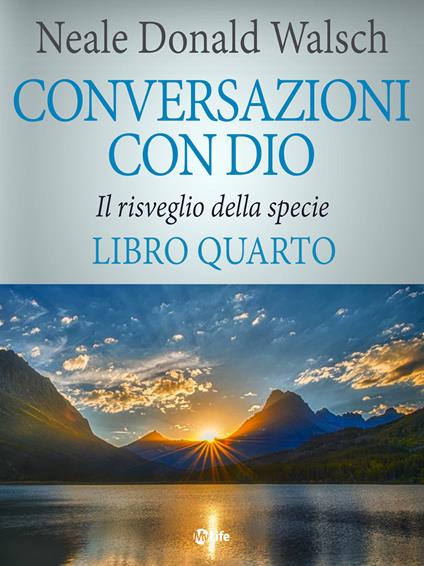 Neale Donald Walsch

CONVERSAZIONI CON DIO

Il risveglio della specie

LIBRO QUARTO

MyLife